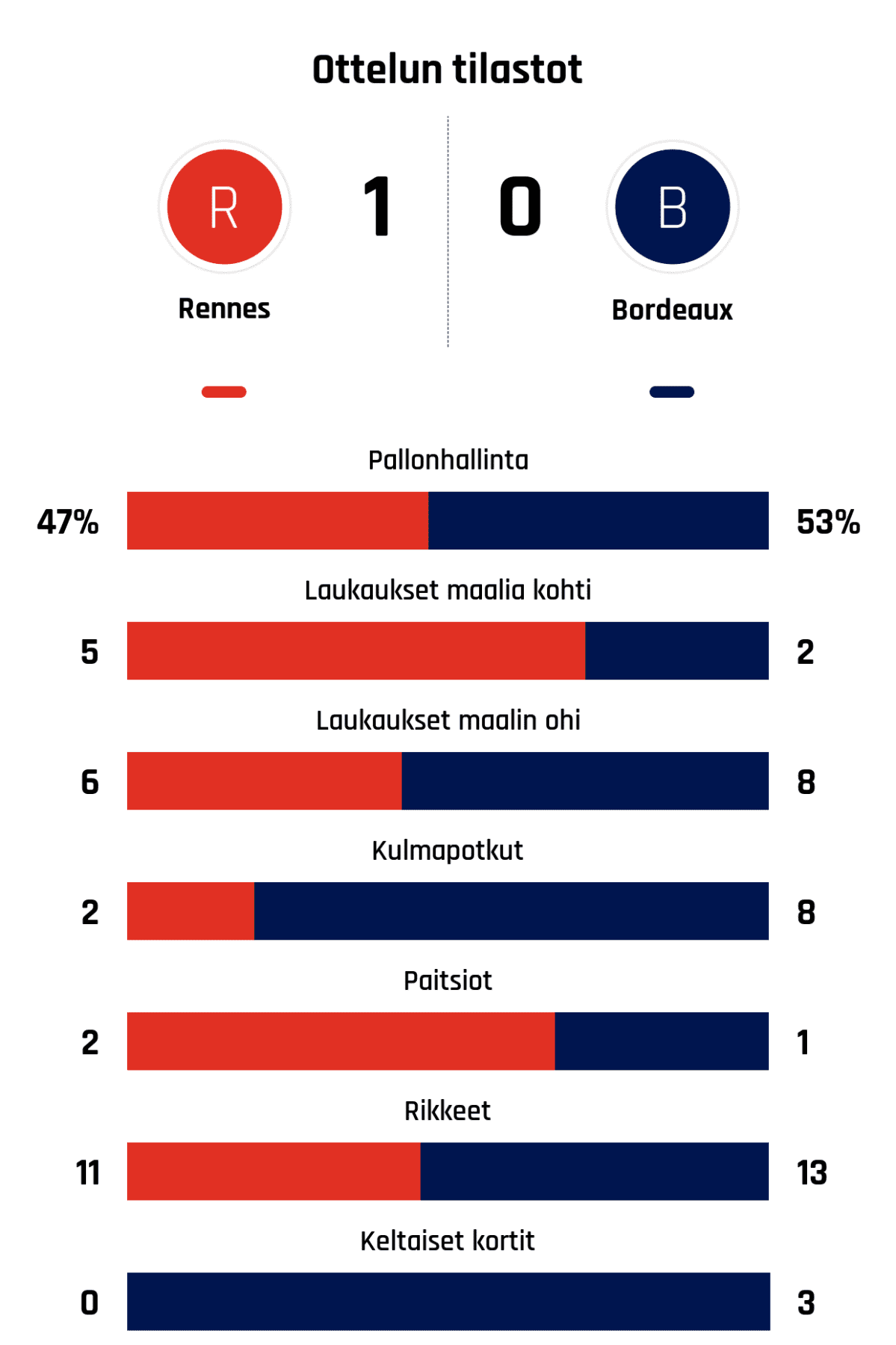 Ottelun tilastot

R
1
0
B

Rennes
Bordeaux

Pallonhallinta
47%
53%

Laukaukset maalia kohti
5
2

Laukaukset maalin ohi
6
8

Kulmapotkut
2
8

Paitsiot
2
1

Rikkeet
11
13

Keltaiset kortit
0
3